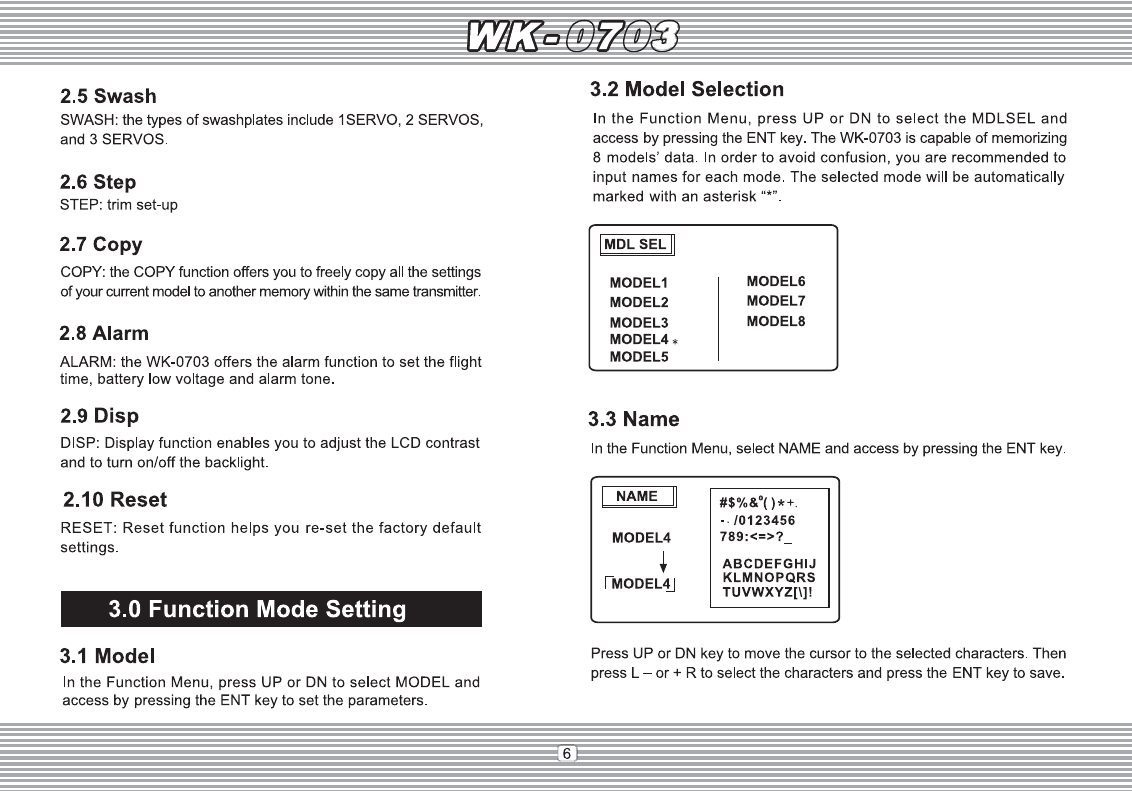 WK-0703

2.5 Swash

SWASH: the types of swashplates include 1SERVO, 2 SERVOS, and 3 SERVOS.

2.6 Step

STEP: trim set-up

2.7 Copy

COPY: the COPY function offers you to freely copy all the settings of your current model to another memory within the same transmitter.

2.8 Alarm

ALARM: the WK-0703 offers the alarm function to set the flight time, battery low voltage and alarm tone.

2.9 Disp

DISP: Display function enables you to adjust the LCD contrast and to turn on/off the backlight.

2.10 Reset

RESET: Reset function helps you re-set the factory default settings.

3.0 Function Mode Setting

3.1 Model

In the Function Menu, press UP or DN to select MODEL and access by pressing the ENT key to set the parameters.

3.2 Model Selection

In the Function Menu, press UP or DN to select the MDLSEL and access by pressing the ENT key. The WK-0703 is capable of memorizing 8 models' data. In order to avoid confusion, you are recommended to input names for each mode. The selected mode will be automatically marked with an asterisk "*".

MDL SEL

MODEL1
MODEL2
MODEL3
MODEL4 *
MODEL5

MODEL6
MODEL7
MODEL8

3.3 Name

In the Function Menu, select NAME and access by pressing the ENT key.

NAME

MODEL4

MODEL4

#$%&°()*+.
-. /0123456
789:<=>?_

ABCDEFGHIJ
KLMNOPQRS
TUVWXYZ[\]!

Press UP or DN key to move the cursor to the selected characters. Then press L – or + R to select the characters and press the ENT key to save.

6